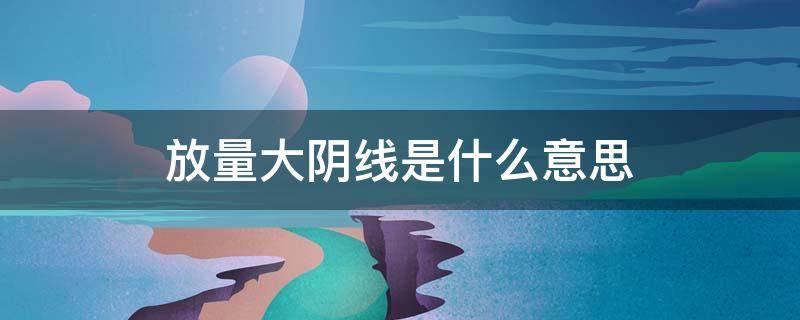 放量大阴线是什么意思